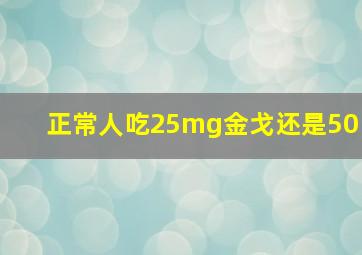 正常人吃25mg金戈还是50